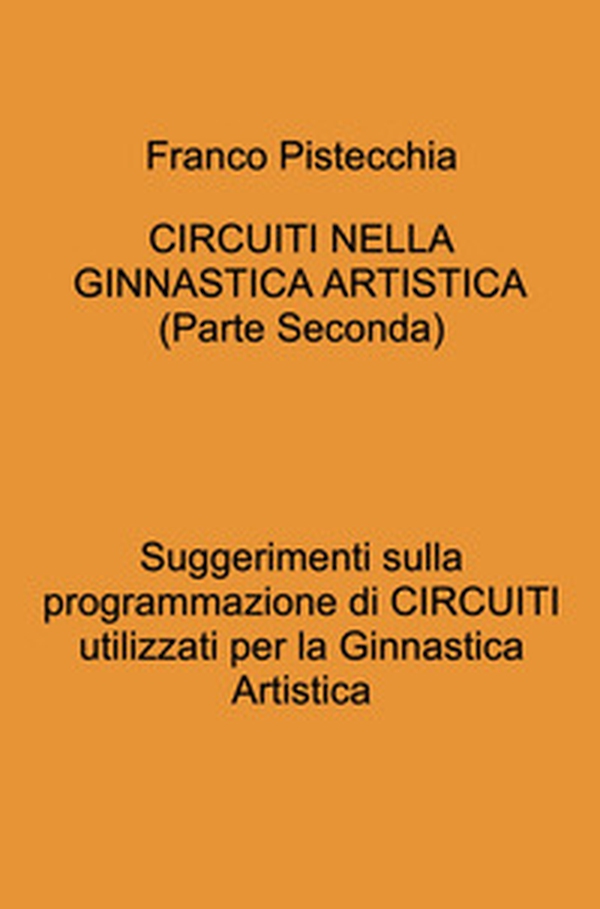 Franco Pistecchia

CIRCUITI NELLA GINNASTICA ARTISTICA (Parte Seconda)

Suggerimenti sulla programmazione di CIRCUITI utilizzati per la Ginnastica Artistica